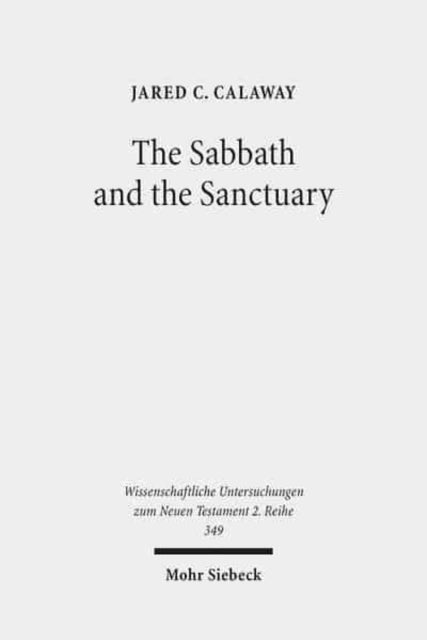 JARED C. CALAWAY

The Sabbath and the Sanctuary

Wissenschaftliche Untersuchungen zum Neuen Testament 2. Reihe 349

Mohr Siebeck